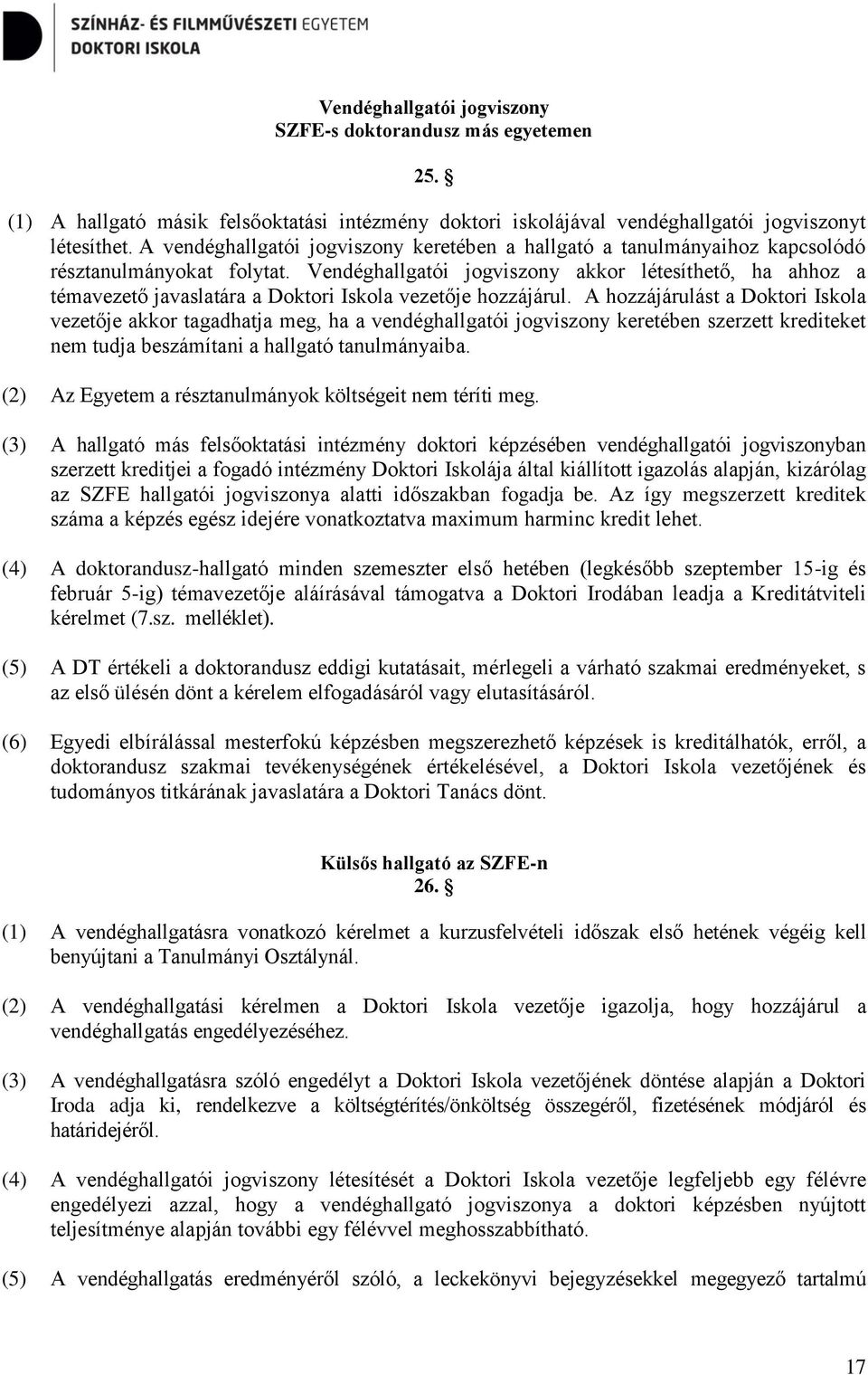 SZÍNHÁZ- ÉS FILMMŰVÉSZETI EGYETEM
DOKTORI ISKOLA

Vendéghallgatói jogviszony
SZFE-s doktorandusz más egyetemen

25. §

(1) A hallgató másik felsőoktatási intézmény doktori iskolájával vendéghallgatói jogviszonyt létesíthet. A vendéghallgatói jogviszony keretében a hallgató a tanulmányaihoz kapcsolódó résztanulmányokat folytat. Vendéghallgatói jogviszony akkor létesíthető, ha ahhoz a témavezető javaslatára a Doktori Iskola vezetője hozzájárul. A hozzájárulást a Doktori Iskola vezetője akkor tagadhatja meg, ha a vendéghallgatói jogviszony keretében szerzett krediteket nem tudja beszámítani a hallgató tanulmányaiba.

(2) Az Egyetem a résztanulmányok költségeit nem téríti meg.

(3) A hallgató más felsőoktatási intézmény doktori képzésében vendéghallgatói jogviszonyban szerzett kreditjei a fogadó intézmény Doktori Iskolája által kiállított igazolás alapján, kizárólag az SZFE hallgatói jogviszonya alatti időszakban fogadja be. Az így megszerzett kreditek száma a képzés egész idejére vonatkoztatva maximum harminc kredit lehet.

(4) A doktorandusz-hallgató minden szemeszter első hetében (legkésőbb szeptember 15-ig és február 5-ig) témavezetője aláírásával támogatva a Doktori Irodában leadja a Kreditátviteli kérelmet (7.sz. melléklet).

(5) A DT értékeli a doktorandusz eddigi kutatásait, mérlegeli a várható szakmai eredményeket, s az első ülésén dönt a kérelem elfogadásáról vagy elutasításáról.

(6) Egyedi elbírálással mesterfokú képzésben megszerezhető képzések is kreditálhatók, erről, a doktorandusz szakmai tevékenységének értékelésével, a Doktori Iskola vezetőjének és tudományos titkárának javaslatára a Doktori Tanács dönt.

Külsős hallgató az SZFE-n
26. §

(1) A vendéghallgatásra vonatkozó kérelmet a kurzusfelvételi időszak első hetének végéig kell benyújtani a Tanulmányi Osztálynál.

(2) A vendéghallgatási kérelmen a Doktori Iskola vezetője igazolja, hogy hozzájárul a vendéghallgatás engedélyezéséhez.

(3) A vendéghallgatásra szóló engedélyt a Doktori Iskola vezetőjének döntése alapján a Doktori Iroda adja ki, rendelkezve a költségtérítés/önköltség összegéről, fizetésének módjáról és határidejéről.

(4) A vendéghallgatói jogviszony létesítését a Doktori Iskola vezetője legfeljebb egy félévre engedélyezi azzal, hogy a vendéghallgató jogviszonya a doktori képzésben nyújtott teljesítménye alapján további egy félévvel meghosszabbítható.

(5) A vendéghallgatás eredményéről szóló, a leckekönyvi bejegyzésekkel megegyező tartalmú

17